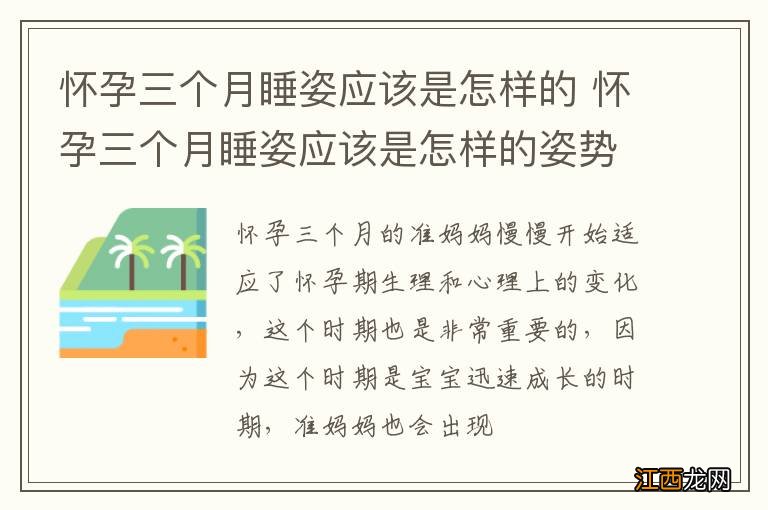 怀孕三个月睡姿应该是怎样的 怀孕三个月睡姿应该是怎样的姿势

怀孕三个月的准妈妈慢慢开始适应了怀孕期生理和心理上的变化，这个时期也是非常重要的，因为这个时期是宝宝迅速成长的时期，准妈妈也会出现

江西龙网